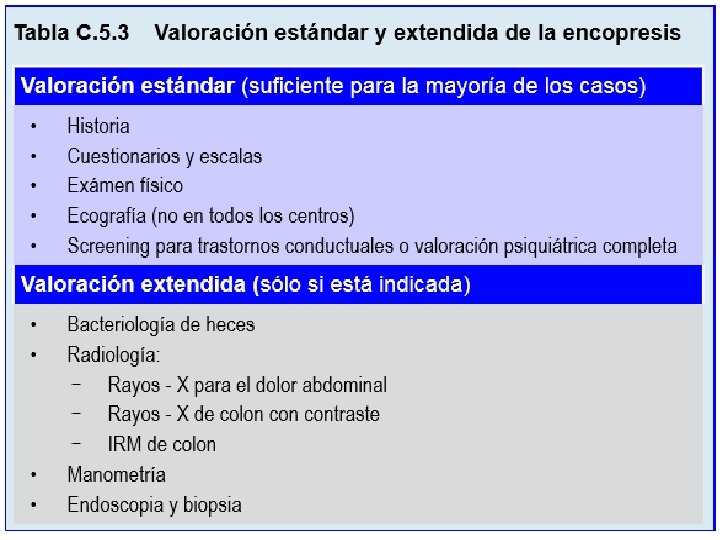 Tabla C.5.3 Valoración estándar y extendida de la encopresis

Valoración estándar (suficiente para la mayoría de los casos)

• Historia
• Cuestionarios y escalas
• Exámen físico
• Ecografía (no en todos los centros)
• Screening para trastornos conductuales o valoración psiquiátrica completa

Valoración extendida (sólo si está indicada)

• Bacteriología de heces
• Radiología:
- Rayos - X para el dolor abdominal
- Rayos - X de colon con contraste
- IRM de colon
• Manometría
• Endoscopia y biopsia